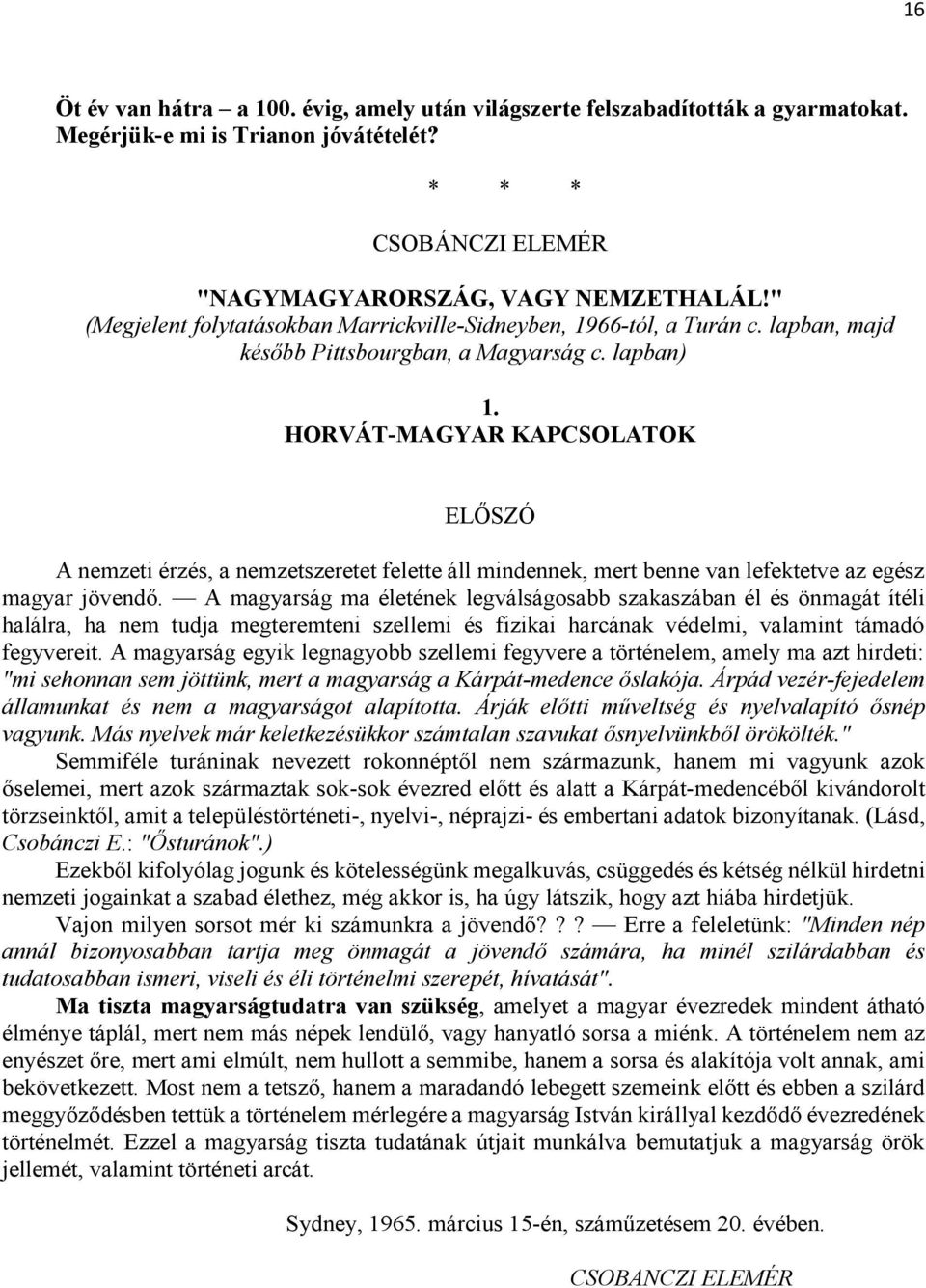 16

Öt év van hátra – a 100. évig, amely után világszerte felszabadították a gyarmatokat. Megérjük-e mi is Trianon jóvátételét?

\* \* \*

CSOBÁNCZI ELEMÉR

"NAGYMAGYARORSZÁG, VAGY NEMZETHALÁL!"
(Megjelent folytatásokban Marrickville-Sidneyben, 1966-tól, a Turán c. lapban, majd később Pittsbourgban, a Magyarság c. lapban)

1.
HORVÁT-MAGYAR KAPCSOLATOK

ELŐSZÓ

A nemzeti érzés, a nemzetszeretet felette áll mindennek, mert benne van lefektetve az egész magyar jövendő. — A magyarság ma életének legválságosabb szakaszában él és önmagát ítéli halálra, ha nem tudja megteremteni szellemi és fizikai harcának védelmi, valamint támadó fegyvereit. A magyarság egyik legnagyobb szellemi fegyvere a történelem, amely ma azt hirdeti: "mi sehonnan sem jöttünk, mert a magyarság a Kárpát-medence őslakója. Árpád vezér-fejedelem államunkat és nem a magyarságot alapította. Árják előtti műveltség és nyelvalapító ősnép vagyunk. Más nyelvek már keletkezésükkor számtalan szavukat ősnyelvünkből örökölték."

Semmiféle turáninak nevezett rokonnéptől nem származunk, hanem mi vagyunk azok őselemei, mert azok származtak sok-sok évezred előtt és alatt a Kárpát-medencéből kivándorolt törzseinktől, amit a településtörténeti-, nyelvi-, néprajzi- és embertani adatok bizonyítanak. (Lásd, Csobánczi E.: "Ősturánok".)

Ezekből kifolyólag jogunk és kötelességünk megalkuvás, csüggedés és kétség nélkül hirdetni nemzeti jogainkat a szabad élethez, még akkor is, ha úgy látszik, hogy azt hiába hirdetjük.

Vajon milyen sorsot mér ki számunkra a jövendő? ? ? — Erre a feleletünk: "Minden nép annál bizonyosabban tartja meg önmagát a jövendő számára, ha minél szilárdabban és tudatosabban ismeri, viseli és éli történelmi szerepét, hívatását".

Ma tiszta magyarságtudatra van szükség, amelyet a magyar évezredek mindent átható élménye táplál, mert nem más népek lendülő, vagy hanyatló sorsa a miénk. A történelem nem az enyészet őre, mert ami elmúlt, nem hullott a semmibe, hanem a sorsa és alakítója volt annak, ami bekövetkezett. Most nem a tetsző, hanem a maradandó lebegett szemeink előtt és ebben a szilárd meggyőződésben tettük a történelem mérlegére a magyarság István királlyal kezdődő évezredének történelmét. Ezzel a magyarság tiszta tudatának útjait munkálva bemutatjuk a magyarság örök jellemét, valamint történeti arcát.

Sydney, 1965. március 15-én, száműzetésem 20. évében.

CSOBANCZI ELEMÉR